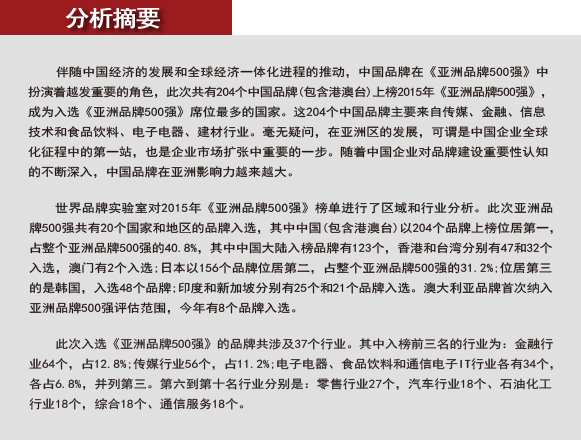 分析摘要

伴随中国经济的发展和全球经济一体化进程的推动，中国品牌在《亚洲品牌500强》中扮演着越发重要的角色，此次共有204个中国品牌(包含港澳台)上榜2015年《亚洲品牌500强》，成为入选《亚洲品牌500强》席位最多的国家。这204个中国品牌主要来自传媒、金融、信息技术和食品饮料、电子电器、建材行业。毫无疑问，在亚洲区的发展，可谓是中国企业全球化征程中的第一站，也是企业市场扩张中重要的一步。随着中国企业对品牌建设重要性认知的不断深入，中国品牌在亚洲影响力越来越大。

世界品牌实验室对2015年《亚洲品牌500强》榜单进行了区域和行业分析。此次亚洲品牌500强共有20个国家和地区的品牌入选，其中中国(包含港澳台)以204个品牌上榜位居第一，占整个亚洲品牌500强的40.8%，其中中国大陆入榜品牌有123个，香港和台湾分别有47和32个入选，澳门有2个入选；日本以156个品牌位居第二，占整个亚洲品牌500强的31.2%；位居第三的是韩国，入选48个品牌；印度和新加坡分别有25个和21个品牌入选。澳大利亚品牌首次纳入亚洲品牌500强评估范围，今年有8个品牌入选。

此次入选《亚洲品牌500强》的品牌共涉及37个行业。其中入榜前三名的行业为：金融行业64个，占12.8%；传媒行业56个，占11.2%；电子电器、食品饮料和通信电子IT行业各有34个，各占6.8%，并列第三。第六到第十名行业分别是：零售行业27个，汽车行业18个、石油化工行业18个，综合18个、通信服务18个。